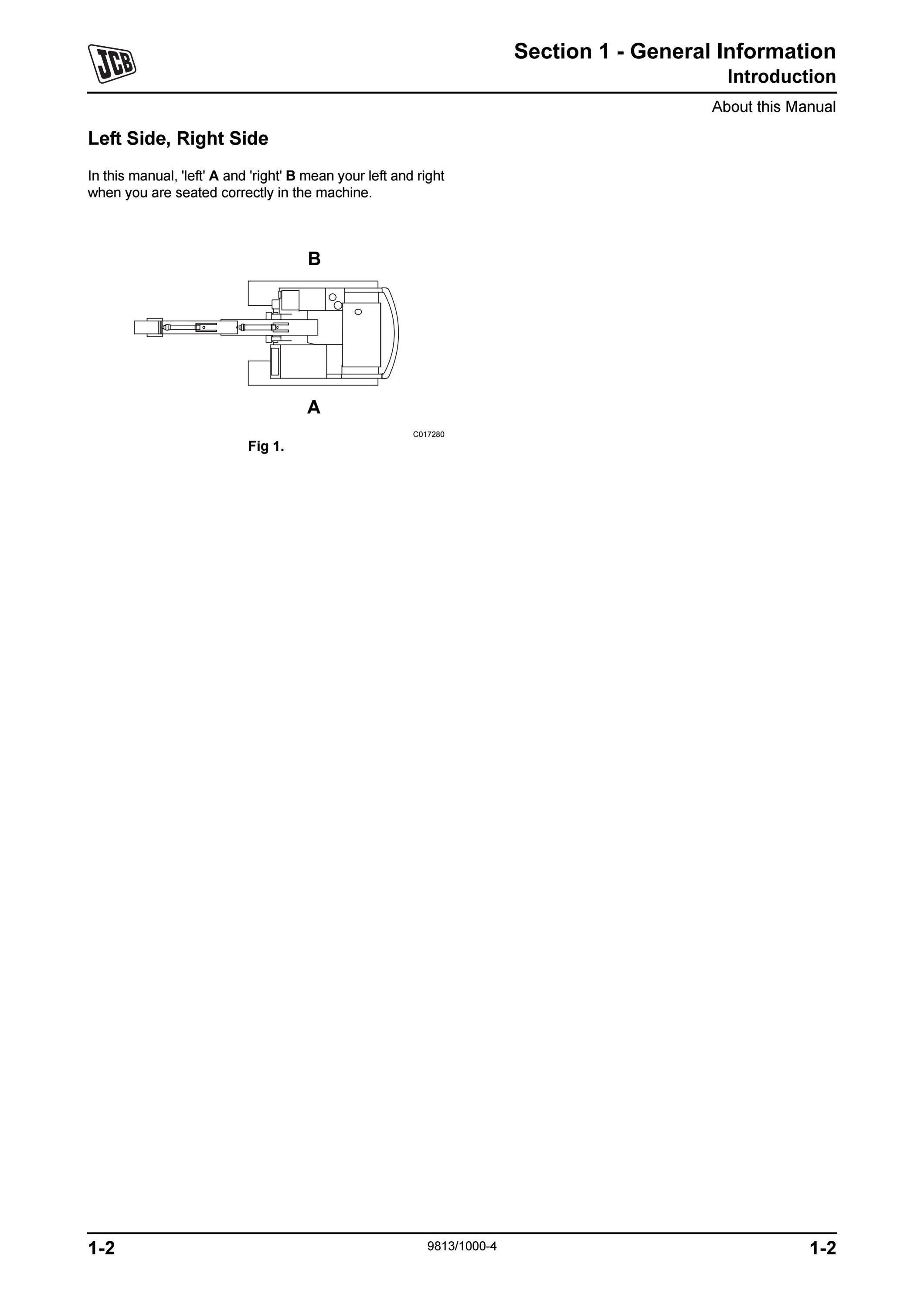 JCB

Section 1 - General Information
Introduction

About this Manual

Left Side, Right Side

In this manual, 'left' A and 'right' B mean your left and right when you are seated correctly in the machine.

B

A

C017280

Fig 1.

1-2 9813/1000-4 1-2